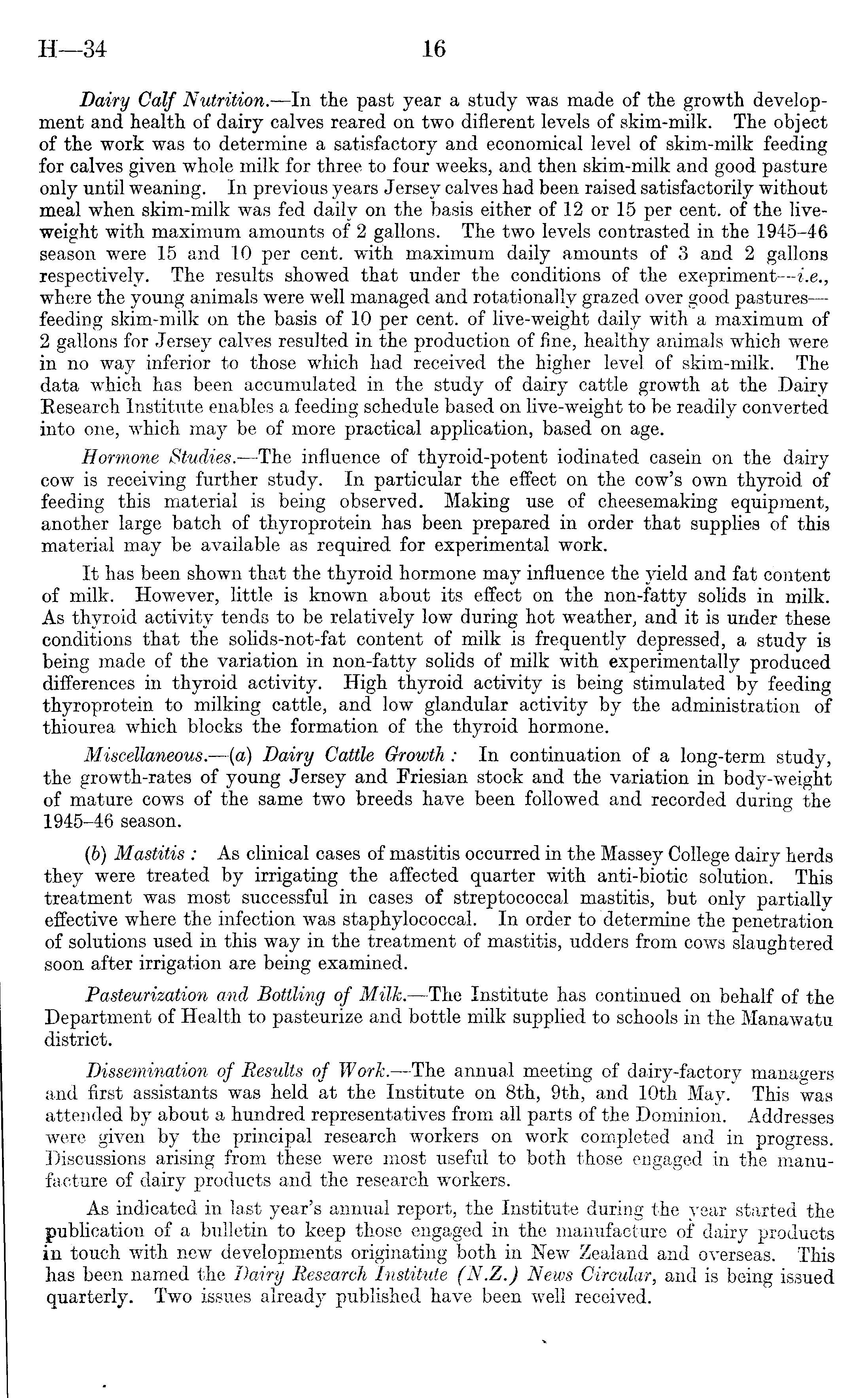 H—34 16

Dairy Calf Nutrition.—In the past year a study was made of the growth development and health of dairy calves reared on two different levels of skim-milk. The object of the work was to determine a satisfactory and economical level of skim-milk feeding for calves given whole milk for three to four weeks, and then skim-milk and good pasture only until weaning. In previous years Jersey calves had been raised satisfactorily without meal when skim-milk was fed daily on the basis either of 12 or 15 per cent. of the live-weight with maximum amounts of 2 gallons. The two levels contrasted in the 1945–46 season were 15 and 10 per cent. with maximum daily amounts of 3 and 2 gallons respectively. The results showed that under the conditions of the exepriment—i.e., where the young animals were well managed and rotationally grazed over good pastures—feeding skim-milk on the basis of 10 per cent. of live-weight daily with a maximum of 2 gallons for Jersey calves resulted in the production of fine, healthy animals which were in no way inferior to those which had received the higher level of skim-milk. The data which has been accumulated in the study of dairy cattle growth at the Dairy Research Institute enables a feeding schedule based on live-weight to be readily converted into one, which may be of more practical application, based on age.

Hormone Studies.—The influence of thyroid-potent iodinated casein on the dairy cow is receiving further study. In particular the effect on the cow's own thyroid of feeding this material is being observed. Making use of cheesemaking equipment, another large batch of thyroprotein has been prepared in order that supplies of this material may be available as required for experimental work.

It has been shown that the thyroid hormone may influence the yield and fat content of milk. However, little is known about its effect on the non-fatty solids in milk. As thyroid activity tends to be relatively low during hot weather, and it is under these conditions that the solids-not-fat content of milk is frequently depressed, a study is being made of the variation in non-fatty solids of milk with experimentally produced differences in thyroid activity. High thyroid activity is being stimulated by feeding thyroprotein to milking cattle, and low glandular activity by the administration of thiourea which blocks the formation of the thyroid hormone.

Miscellaneous.—(a) Dairy Cattle Growth: In continuation of a long-term study, the growth-rates of young Jersey and Friesian stock and the variation in body-weight of mature cows of the same two breeds have been followed and recorded during the 1945–46 season.

(b) Mastitis: As clinical cases of mastitis occurred in the Massey College dairy herds they were treated by irrigating the affected quarter with anti-biotic solution. This treatment was most successful in cases of streptococcal mastitis, but only partially effective where the infection was staphylococcal. In order to determine the penetration of solutions used in this way in the treatment of mastitis, udders from cows slaughtered soon after irrigation are being examined.

Pasteurization and Bottling of Milk.—The Institute has continued on behalf of the Department of Health to pasteurize and bottle milk supplied to schools in the Manawatu district.

Dissemination of Results of Work.—The annual meeting of dairy-factory managers and first assistants was held at the Institute on 8th, 9th, and 10th May. This was attended by about a hundred representatives from all parts of the Dominion. Addresses were given by the principal research workers on work completed and in progress. Discussions arising from these were most useful to both those engaged in the manufacture of dairy products and the research workers.

As indicated in last year's annual report, the Institute during the year started the publication of a bulletin to keep those engaged in the manufacture of dairy products in touch with new developments originating both in New Zealand and overseas. This has been named the Dairy Research Institute (N.Z.) News Circular, and is being issued quarterly. Two issues already published have been well received.